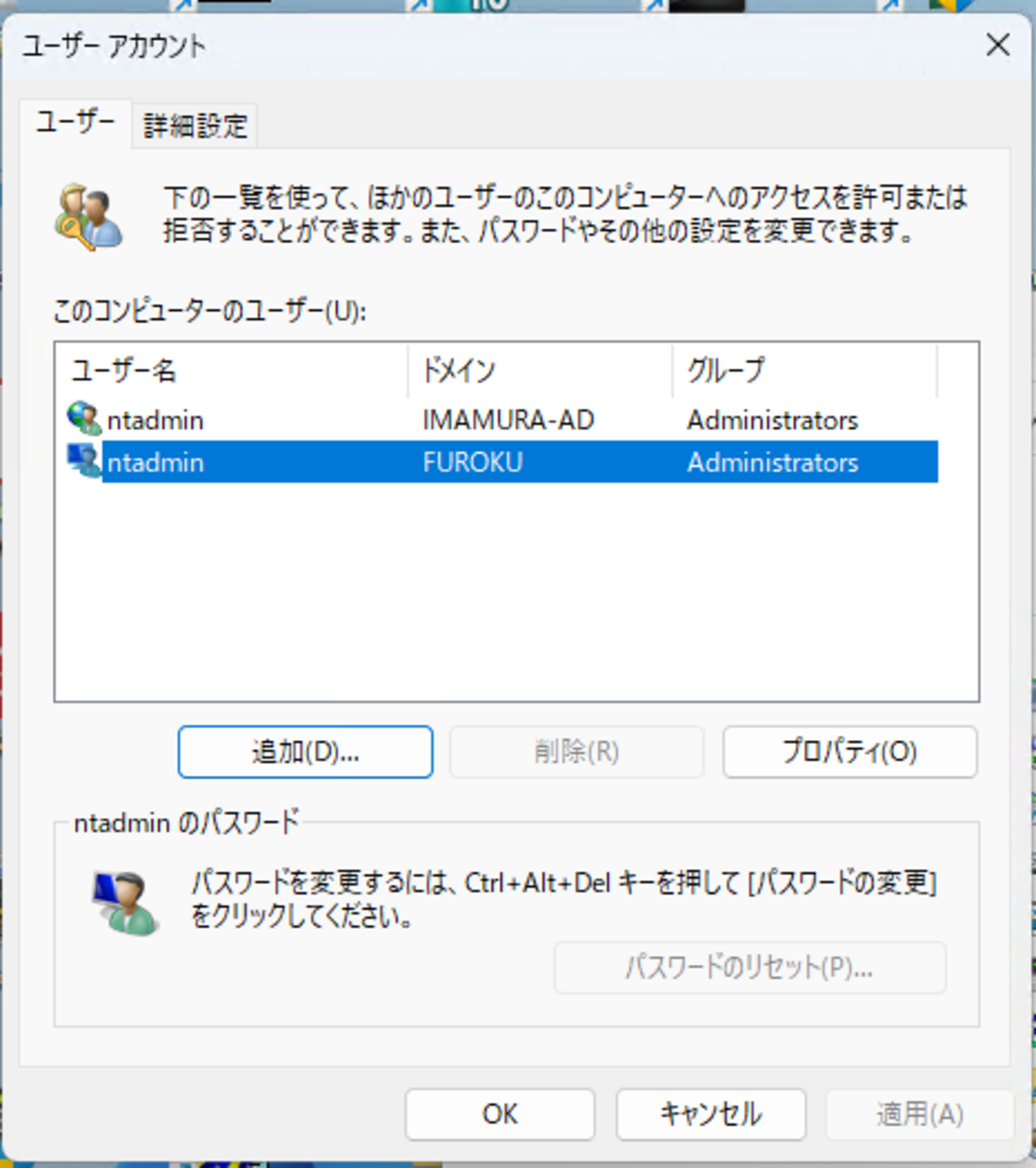 ユーザー アカウント

ユーザー 詳細設定

下の一覧を使って、ほかのユーザーのこのコンピューターへのアクセスを許可または拒否することができます。また、パスワードやその他の設定を変更できます。

このコンピューターのユーザー(U):

| ユーザー名 | ドメイン | グループ |
|---|---|---|
| ntadmin | IMAMURA-AD | Administrators |
| ntadmin | FUROKU | Administrators |

追加(D)... 削除(R) プロパティ(O)

ntadmin のパスワード

パスワードを変更するには、Ctrl+Alt+Del キーを押して [パスワードの変更] をクリックしてください。

パスワードのリセット(P)...

OK キャンセル 適用(A)